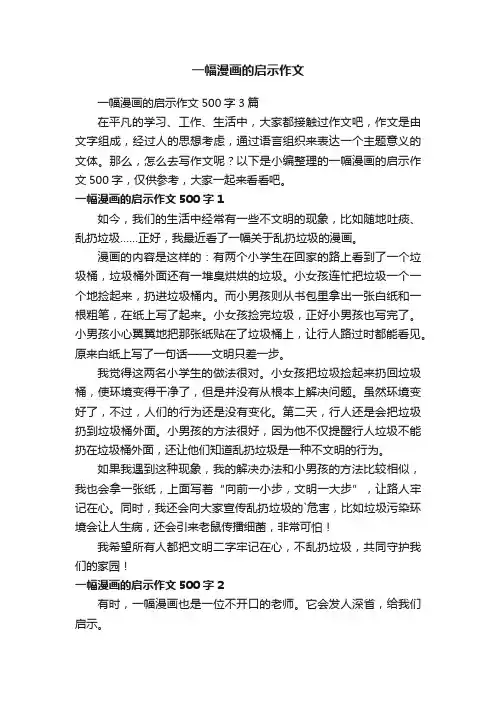 一幅漫画的启示作文

一幅漫画的启示作文 500 字 3 篇

在平凡的学习、工作、生活中，大家都接触过作文吧，作文是由文字组成，经过人的思想考虑，通过语言组织来表达一个主题意义的文体。那么，怎么去写作文呢？以下是小编整理的一幅漫画的启示作文 500 字，仅供参考，大家一起来看看吧。

一幅漫画的启示作文 500 字 1

如今，我们的生活中经常有一些不文明的现象，比如随地吐痰、乱扔垃圾……正好，我最近看了一幅关于乱扔垃圾的漫画。

漫画的内容是这样的：有两个小学生在回家的路上看到了一个垃圾桶，垃圾桶外面还有一堆臭烘烘的垃圾。小女孩连忙把垃圾一个一个地捡起来，扔进垃圾桶内。而小男孩则从书包里拿出一张白纸和一根粗笔，在纸上写了起来。小女孩捡完垃圾，正好小男孩也写完了。小男孩小心翼翼地把那张纸贴在了垃圾桶上，让行人路过时都能看见。原来白纸上写了一句话——文明只差一步。

我觉得这两名小学生的做法很对。小女孩把垃圾捡起来扔回垃圾桶，使环境变得干净了，但是并没有从根本上解决问题。虽然环境变好了，不过，人们的行为还是没有变化。第二天，行人还是会把垃圾扔到垃圾桶外面。小男孩的方法很好，因为他不仅提醒行人垃圾不能扔在垃圾桶外面，还让他们知道乱扔垃圾是一种不文明的行为。

如果我遇到这种现象，我的解决办法和小男孩的方法比较相似，我也会拿一张纸，上面写着“向前一小步，文明一大步”，让路人牢记在心。同时，我还会向大家宣传乱扔垃圾的`危害，比如垃圾污染环境会让人生病，还会引来老鼠传播细菌，非常可怕！

我希望所有人都把文明二字牢记在心，不乱扔垃圾，共同守护我们的家园！

一幅漫画的启示作文 500 字 2

有时，一幅漫画也是一位不开口的老师。它会发人深省，给我们启示。